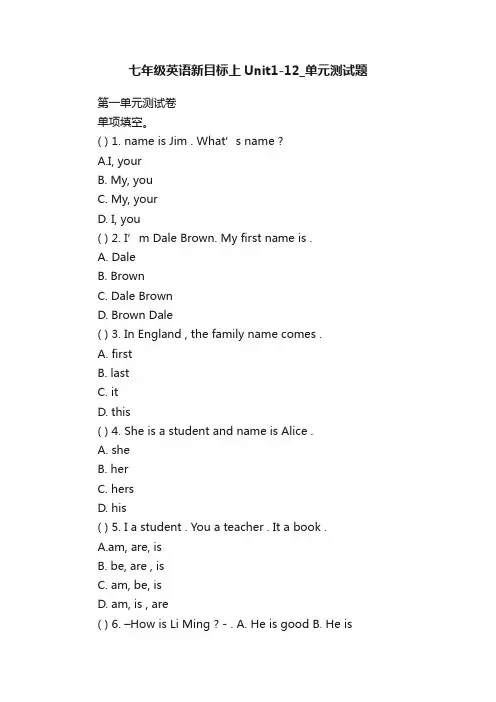 七年级英语新目标上 Unit1-12_单元测试题

第一单元测试卷
单项填空。
( ) 1. name is Jim . What' s name ?
A.I, your
B. My, you
C. My, your
D. I, you
( ) 2. I' m Dale Brown. My first name is .
A. Dale
B. Brown
C. Dale Brown
D. Brown Dale
( ) 3. In England , the family name comes .
A. first
B. last
C. it
D. this
( ) 4. She is a student and name is Alice .
A. she
B. her
C. hers
D. his
( ) 5. I a student . You a teacher . It a book .
A.am, are, is
B. be, are , is
C. am, be, is
D. am, is , are
( ) 6. –How is Li Ming ? - . A. He is good B. He is